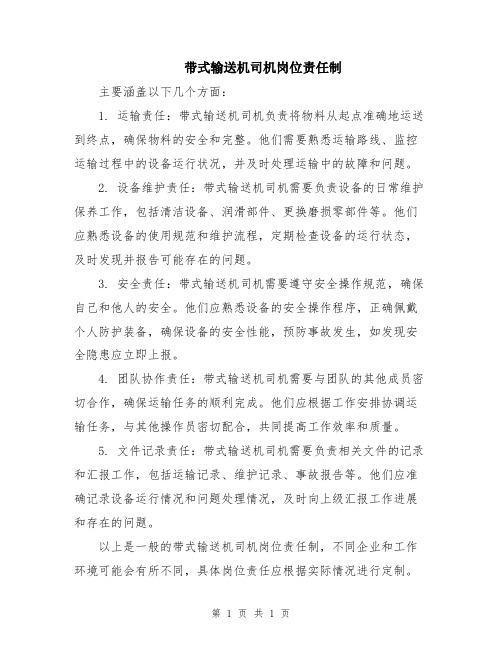 带式输送机司机岗位责任制

主要涵盖以下几个方面：

1. 运输责任：带式输送机司机负责将物料从起点准确地运送到终点，确保物料的安全和完整。他们需要熟悉运输路线、监控运输过程中的设备运行状况，并及时处理运输中的故障和问题。

2. 设备维护责任：带式输送机司机需要负责设备的日常维护保养工作，包括清洁设备、润滑部件、更换磨损零部件等。他们应熟悉设备的使用规范和维护流程，定期检查设备的运行状态，及时发现并报告可能存在的问题。

3. 安全责任：带式输送机司机需要遵守安全操作规范，确保自己和他人的安全。他们应熟悉设备的安全操作程序，正确佩戴个人防护装备，确保设备的安全性能，预防事故发生，如发现安全隐患应立即上报。

4. 团队协作责任：带式输送机司机需要与团队的其他成员密切合作，确保运输任务的顺利完成。他们应根据工作安排协调运输任务，与其他操作员密切配合，共同提高工作效率和质量。

5. 文件记录责任：带式输送机司机需要负责相关文件的记录和汇报工作，包括运输记录、维护记录、事故报告等。他们应准确记录设备运行情况和问题处理情况，及时向上级汇报工作进展和存在的问题。

以上是一般的带式输送机司机岗位责任制，不同企业和工作环境可能会有所不同，具体岗位责任应根据实际情况进行定制。

第 1 页 共 1 页